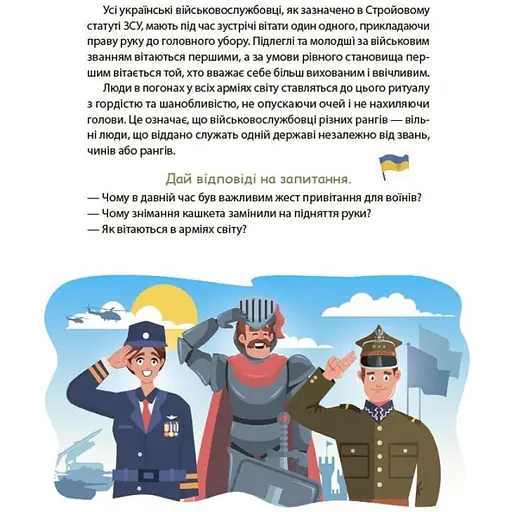 Усі українські військовослужбовці, як зазначено в Стройовому статуті ЗСУ, мають під час зустрічі вітати один одного, прикладаючи праву руку до головного убору. Підлеглі та молодші за військовим званням вітаються першими, а за умови рівного становища першим вітається той, хто вважає себе більш вихованим і ввічливим.

Люди в погонах у всіх арміях світу ставляться до цього ритуалу з гордістю та шанобливістю, не опускаючи очей і не нахиляючи голови. Це означає, що військовослужбовці різних рангів — вільні люди, що віддано служать одній державі незалежно від звань, чинів або рангів.

Дай відповіді на запитання.

— Чому в давній час був важливим жест привітання для воїнів?
— Чому знімання кашкета замінили на підняття руки?
— Як вітаються в арміях світу?